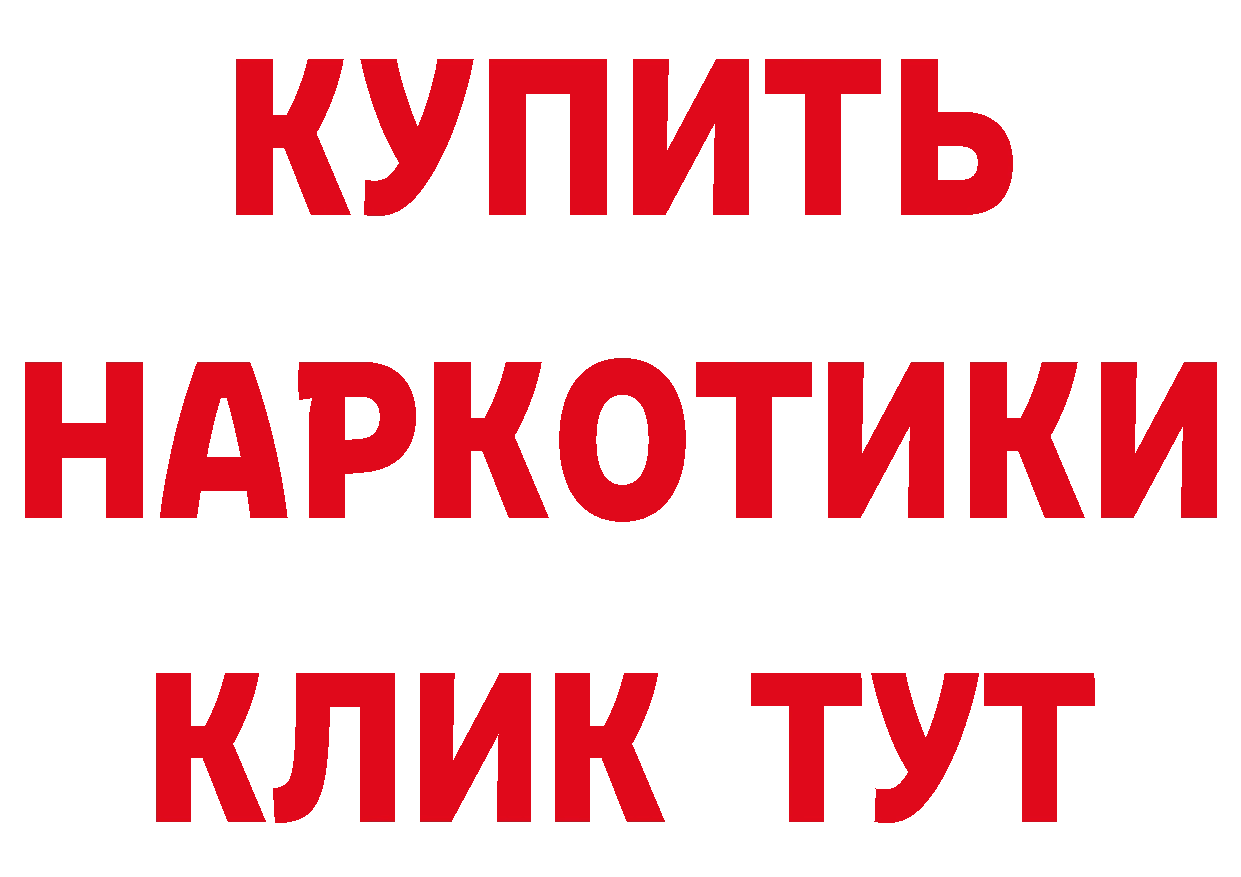 КУПИТЬ НАРКОТИКИ КЛИК ТУТ